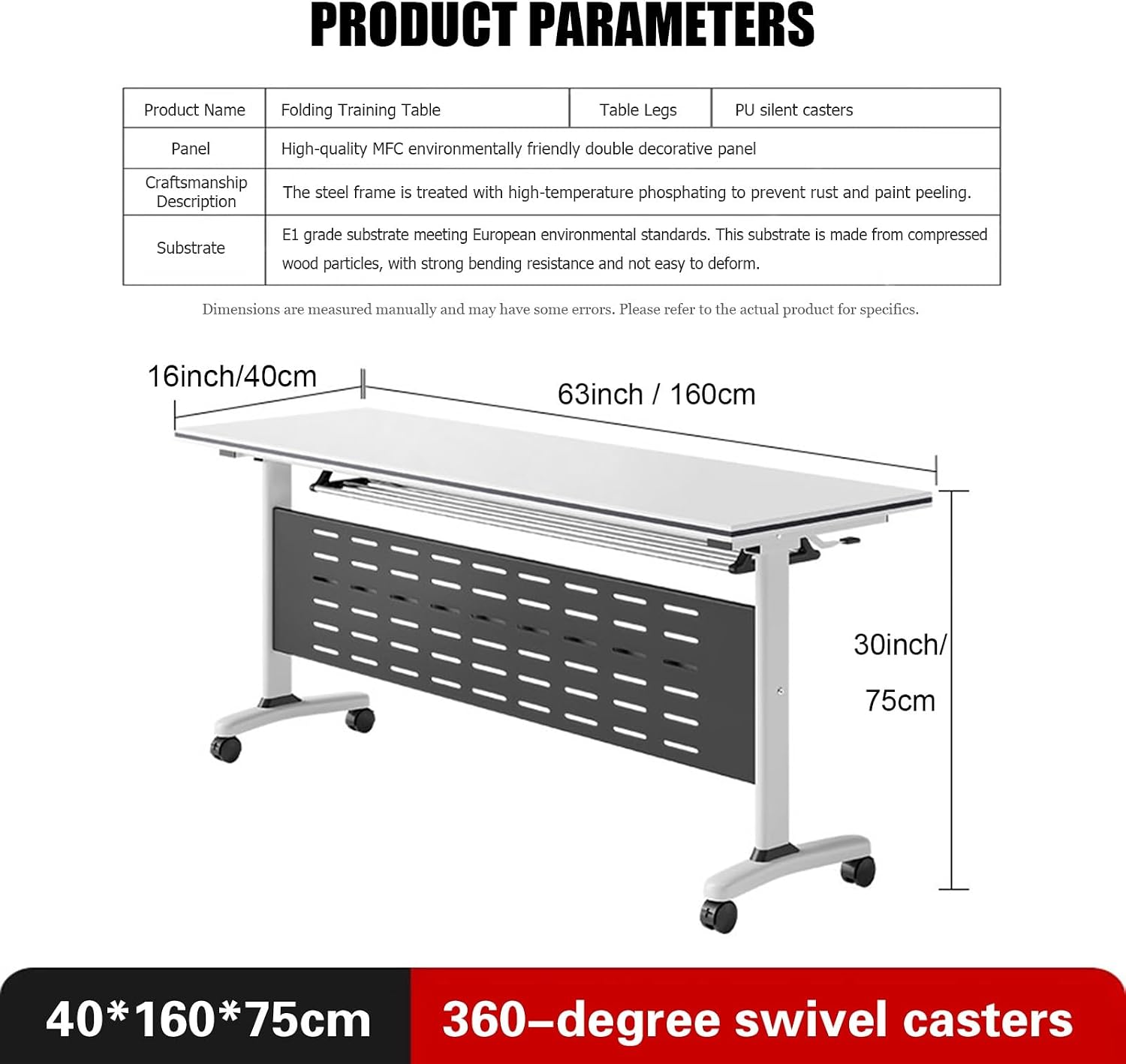 PRODUCT PARAMETERS

| Product Name | Folding Training Table | Table Legs | PU silent casters |
|---|---|---|---|
| Panel | High-quality MFC environmentally friendly double decorative panel | | |
| Craftsmanship Description | The steel frame is treated with high-temperature phosphating to prevent rust and paint peeling. | | |
| Substrate | E1 grade substrate meeting European environmental standards. This substrate is made from compressed wood particles, with strong bending resistance and not easy to deform. | | |

Dimensions are measured manually and may have some errors. Please refer to the actual product for specifics.

16inch/40cm

63inch / 160cm

30inch/
75cm

40*160*75cm

360–degree swivel casters